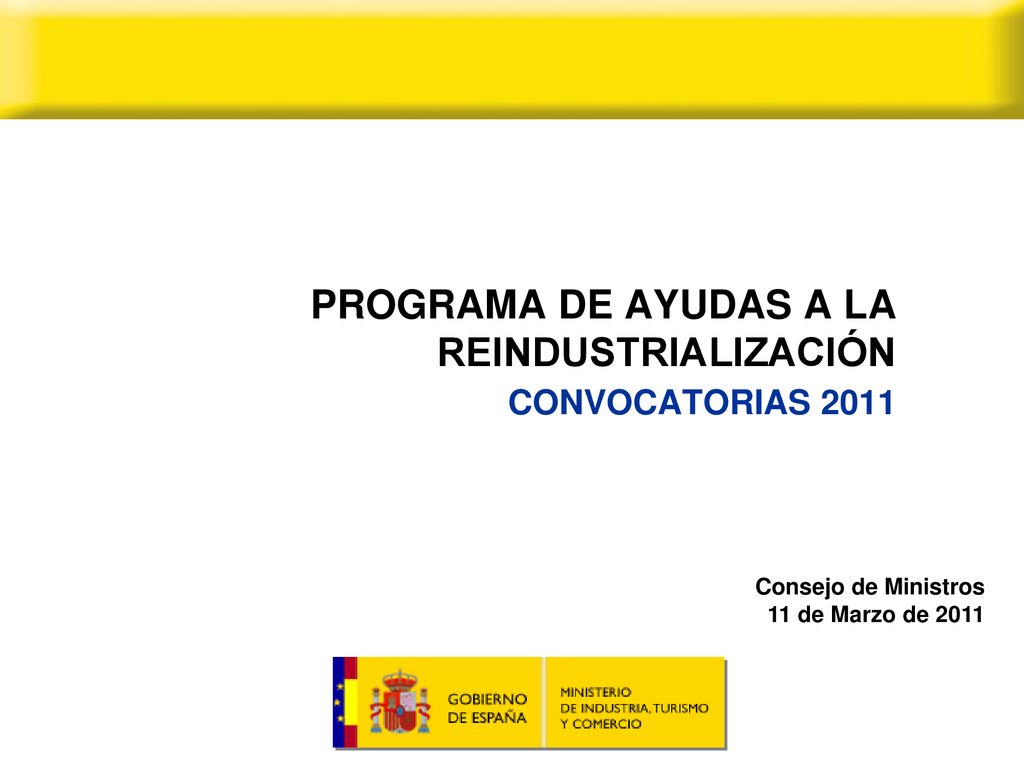 PROGRAMA DE AYUDAS A LA REINDUSTRIALIZACIÓN

CONVOCATORIAS 2011

Consejo de Ministros
11 de Marzo de 2011

GOBIERNO DE ESPAÑA

MINISTERIO DE INDUSTRIA, TURISMO Y COMERCIO